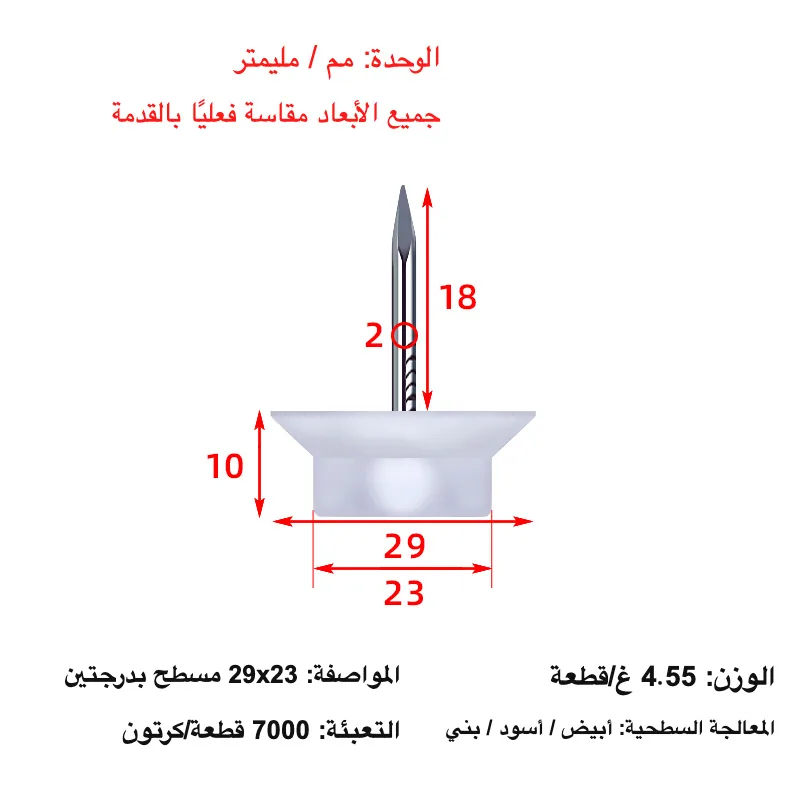 الوحدة: مم / مليمتر

جميع الأبعاد مقاسة فعليًا بالقدمة

18

2

10

29

23

الوزن: 4.55 غ/قطعة

المواصفة: 29x23 مسطح بدرجتين

المعالجة السطحية: أبيض / أسود / بني

التعبئة: 7000 قطعة/كرتون